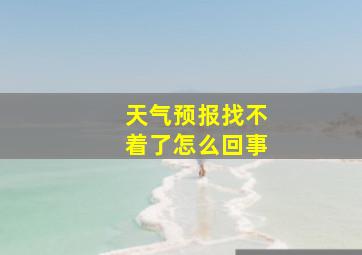 天气预报找不着了怎么回事